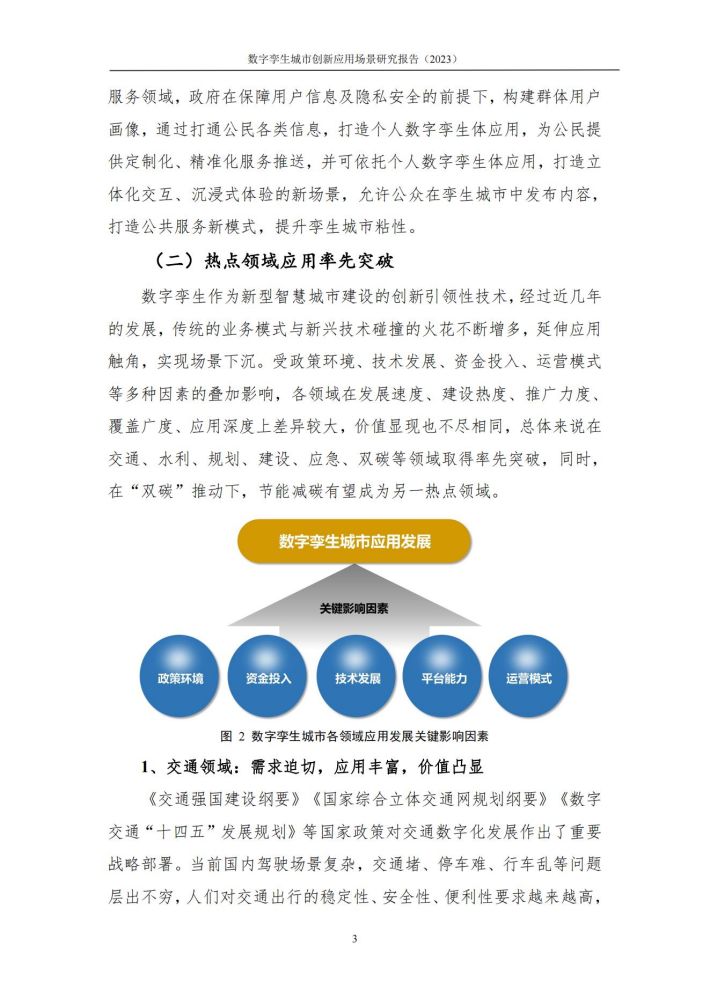 数字孪生城市创新应用场景研究报告（2023）

服务领域，政府在保障用户信息及隐私安全的前提下，构建群体用户画像，通过打通公民各类信息，打造个人数字孪生体应用，为公民提供定制化、精准化服务推送，并可依托个人数字孪生体应用，打造立体化交互、沉浸式体验的新场景，允许公众在孪生城市中发布内容，打造公共服务新模式，提升孪生城市粘性。

（二）热点领域应用率先突破

数字孪生作为新型智慧城市建设的创新引领性技术，经过近几年的发展，传统的业务模式与新兴技术碰撞的火花不断增多，延伸应用触角，实现场景下沉。受政策环境、技术发展、资金投入、运营模式等多种因素的叠加影响，各领域在发展速度、建设热度、推广力度、覆盖广度、应用深度上差异较大，价值显现也不尽相同，总体来说在交通、水利、规划、建设、应急、双碳等领域取得率先突破，同时，在“双碳”推动下，节能减碳有望成为另一热点领域。

数字孪生城市应用发展

关键影响因素

政策环境

资金投入

技术发展

平台能力

运营模式

图 2 数字孪生城市各领域应用发展关键影响因素

1、交通领域：需求迫切，应用丰富，价值凸显

《交通强国建设纲要》《国家综合立体交通网规划纲要》《数字交通“十四五”发展规划》等国家政策对交通数字化发展作出了重要战略部署。当前国内驾驶场景复杂，交通堵、停车难、行车乱等问题层出不穷，人们对交通出行的稳定性、安全性、便利性要求越来越高，

3